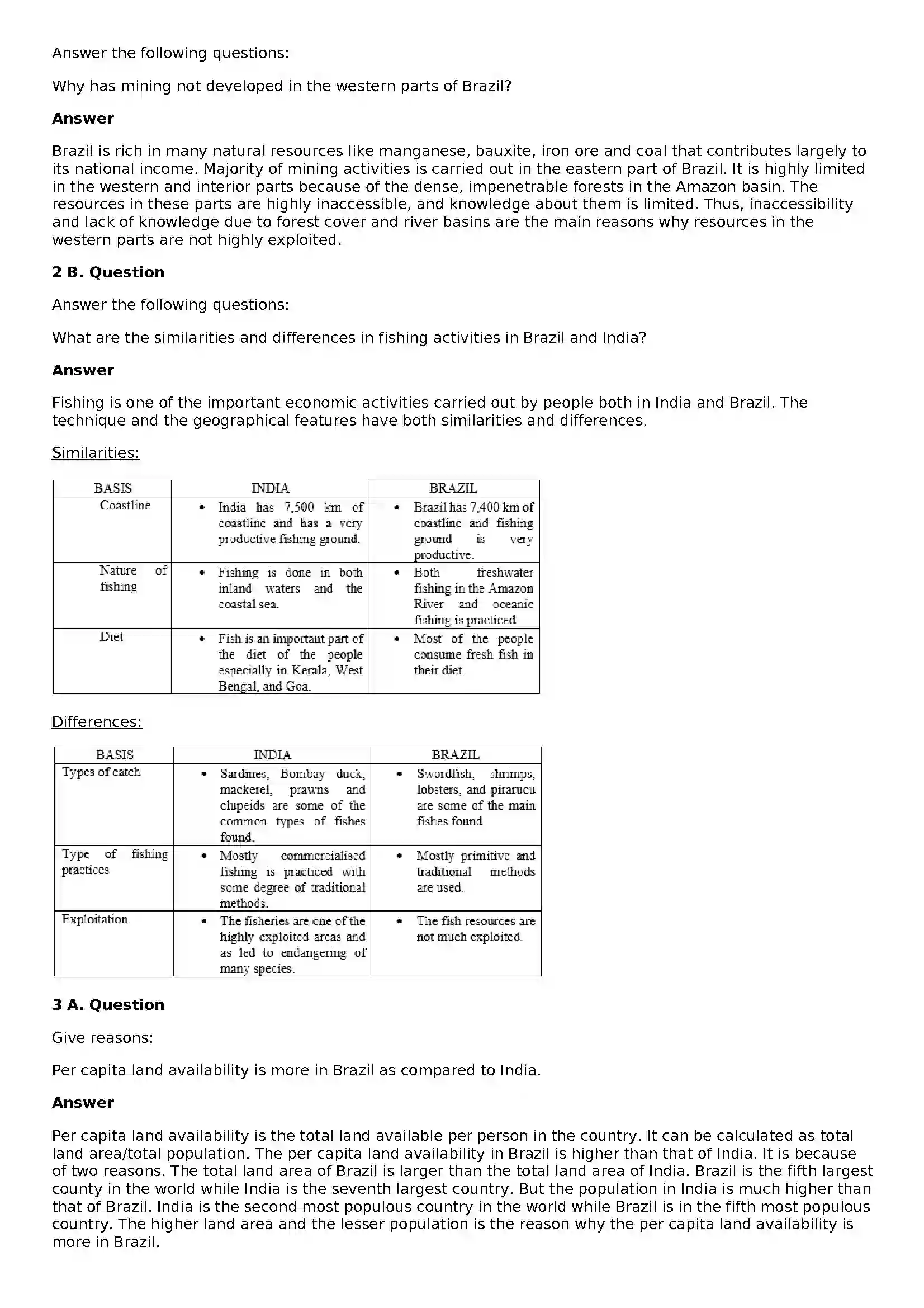 Answer the following questions:

Why has mining not developed in the western parts of Brazil?

Answer

Brazil is rich in many natural resources like manganese, bauxite, iron ore and coal that contributes largely to its national income. Majority of mining activities is carried out in the eastern part of Brazil. It is highly limited in the western and interior parts because of the dense, impenetrable forests in the Amazon basin. The resources in these parts are highly inaccessible, and knowledge about them is limited. Thus, inaccessibility and lack of knowledge due to forest cover and river basins are the main reasons why resources in the western parts are not highly exploited.

2 B. Question

Answer the following questions:

What are the similarities and differences in fishing activities in Brazil and India?

Answer

Fishing is one of the important economic activities carried out by people both in India and Brazil. The technique and the geographical features have both similarities and differences.

Similarities:

| BASIS | INDIA | BRAZIL |
|---|---|---|
| Coastline | • India has 7,500 km of coastline and has a very productive fishing ground. | • Brazil has 7,400 km of coastline and fishing ground is very productive. |
| Nature of fishing | • Fishing is done in both inland waters and the coastal sea. | • Both freshwater fishing in the Amazon River and oceanic fishing is practiced. |
| Diet | • Fish is an important part of the diet of the people especially in Kerala, West Bengal, and Goa. | • Most of the people consume fresh fish in their diet. |

Differences:

| BASIS | INDIA | BRAZIL |
|---|---|---|
| Types of catch | • Sardines, Bombay duck, mackerel, prawns and clupeids are some of the common types of fishes found. | • Swordfish, shrimps, lobsters, and pirarucu are some of the main fishes found. |
| Type of fishing practices | • Mostly commercialised fishing is practiced with some degree of traditional methods. | • Mostly primitive and traditional methods are used. |
| Exploitation | • The fisheries are one of the highly exploited areas and as led to endangering of many species. | • The fish resources are not much exploited. |

3 A. Question

Give reasons:

Per capita land availability is more in Brazil as compared to India.

Answer

Per capita land availability is the total land available per person in the country. It can be calculated as total land area/total population. The per capita land availability in Brazil is higher than that of India. It is because of two reasons. The total land area of Brazil is larger than the total land area of India. Brazil is the fifth largest county in the world while India is the seventh largest country. But the population in India is much higher than that of Brazil. India is the second most populous country in the world while Brazil is in the fifth most populous country. The higher land area and the lesser population is the reason why the per capita land availability is more in Brazil.